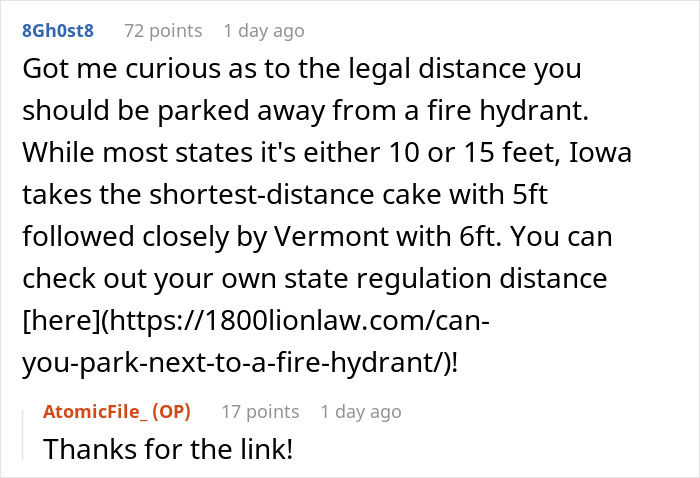 8Gh0st8 72 points 1 day ago

Got me curious as to the legal distance you should be parked away from a fire hydrant. While most states it's either 10 or 15 feet, Iowa takes the shortest-distance cake with 5ft followed closely by Vermont with 6ft. You can check out your own state regulation distance [here](https://1800lionlaw.com/can-you-park-next-to-a-fire-hydrant/)!

AtomicFile_ (OP) 17 points 1 day ago

Thanks for the link!